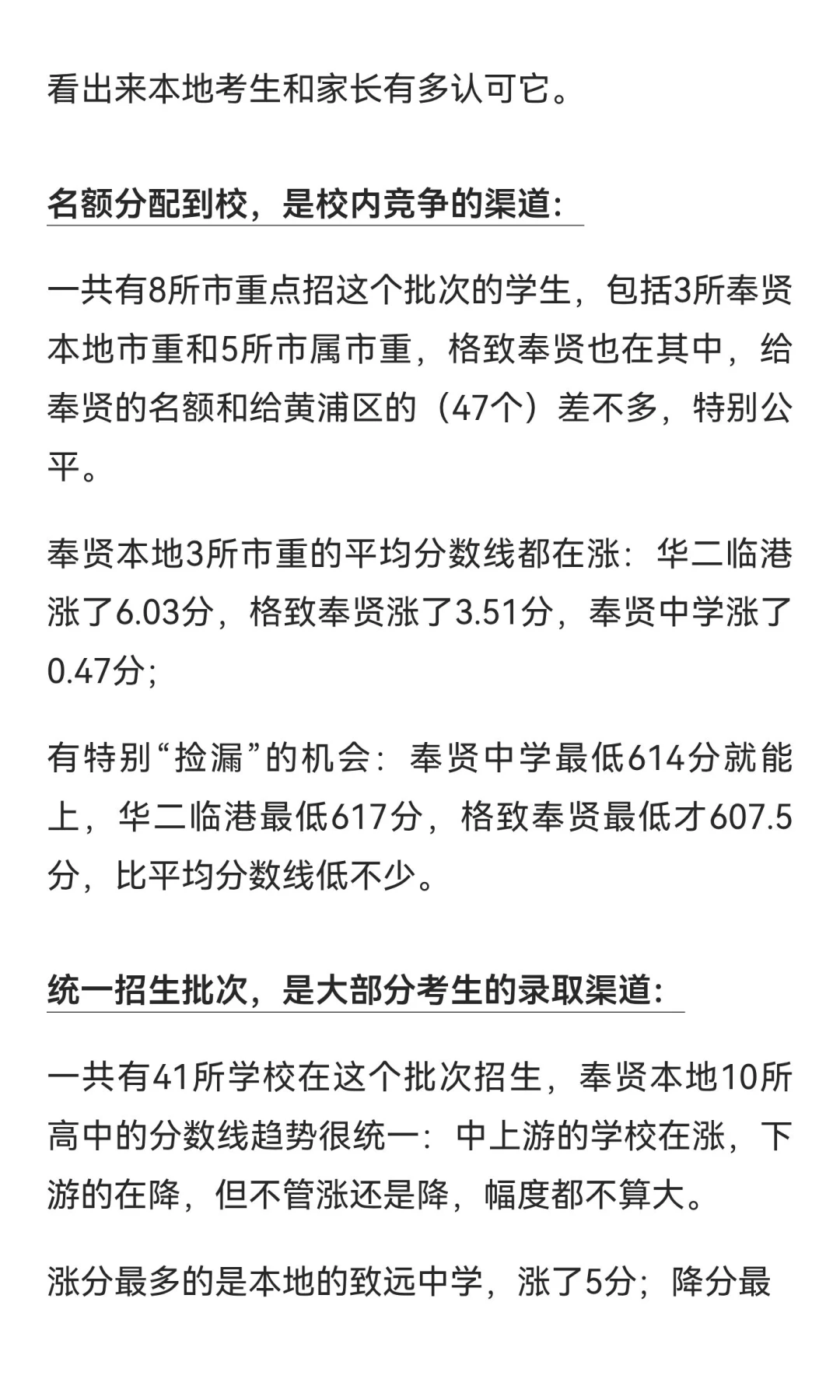 看出来本地考生和家长有多认可它。

名额分配到校，是校内竞争的渠道：

一共有8所市重点招这个批次的学生，包括3所奉贤本地市重和5所市属市重，格致奉贤也在其中，给奉贤的名额和给黄浦区的（47个）差不多，特别公平。

奉贤本地3所市重的平均分数线都在涨：华二临港涨了6.03分，格致奉贤涨了3.51分，奉贤中学涨了0.47分；

有特别“捡漏”的机会：奉贤中学最低614分就能上，华二临港最低617分，格致奉贤最低才607.5分，比平均分数线低不少。

统一招生批次，是大部分考生的录取渠道：

一共有41所学校在这个批次招生，奉贤本地10所高中的分数线趋势很统一：中上游的学校在涨，下游的在降，但不管涨还是降，幅度都不算大。

涨分最多的是本地的致远中学，涨了5分；降分最